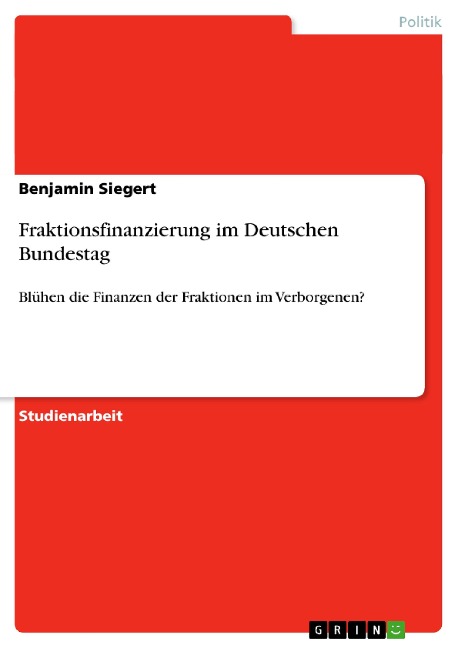 Politik

Benjamin Siegert

Fraktionsfinanzierung im Deutschen Bundestag

Blühen die Finanzen der Fraktionen im Verborgenen?

Studienarbeit

GRIN